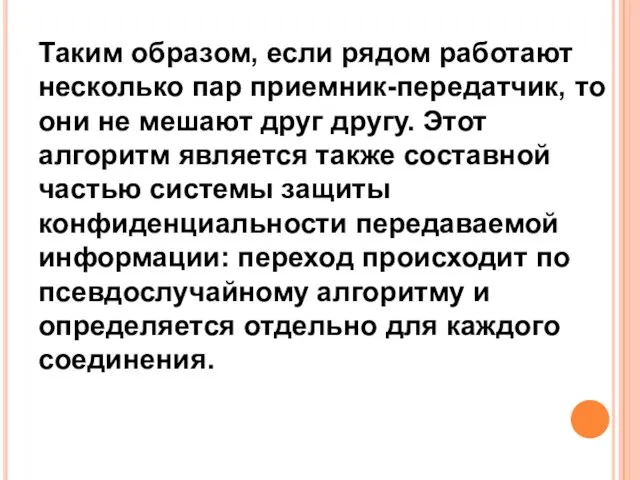 Таким образом, если рядом работают несколько пар приемник-передатчик, то они не мешают друг другу. Этот алгоритм является также составной частью системы защиты конфиденциальности передаваемой информации: переход происходит по псевдослучайному алгоритму и определяется отдельно для каждого соединения.